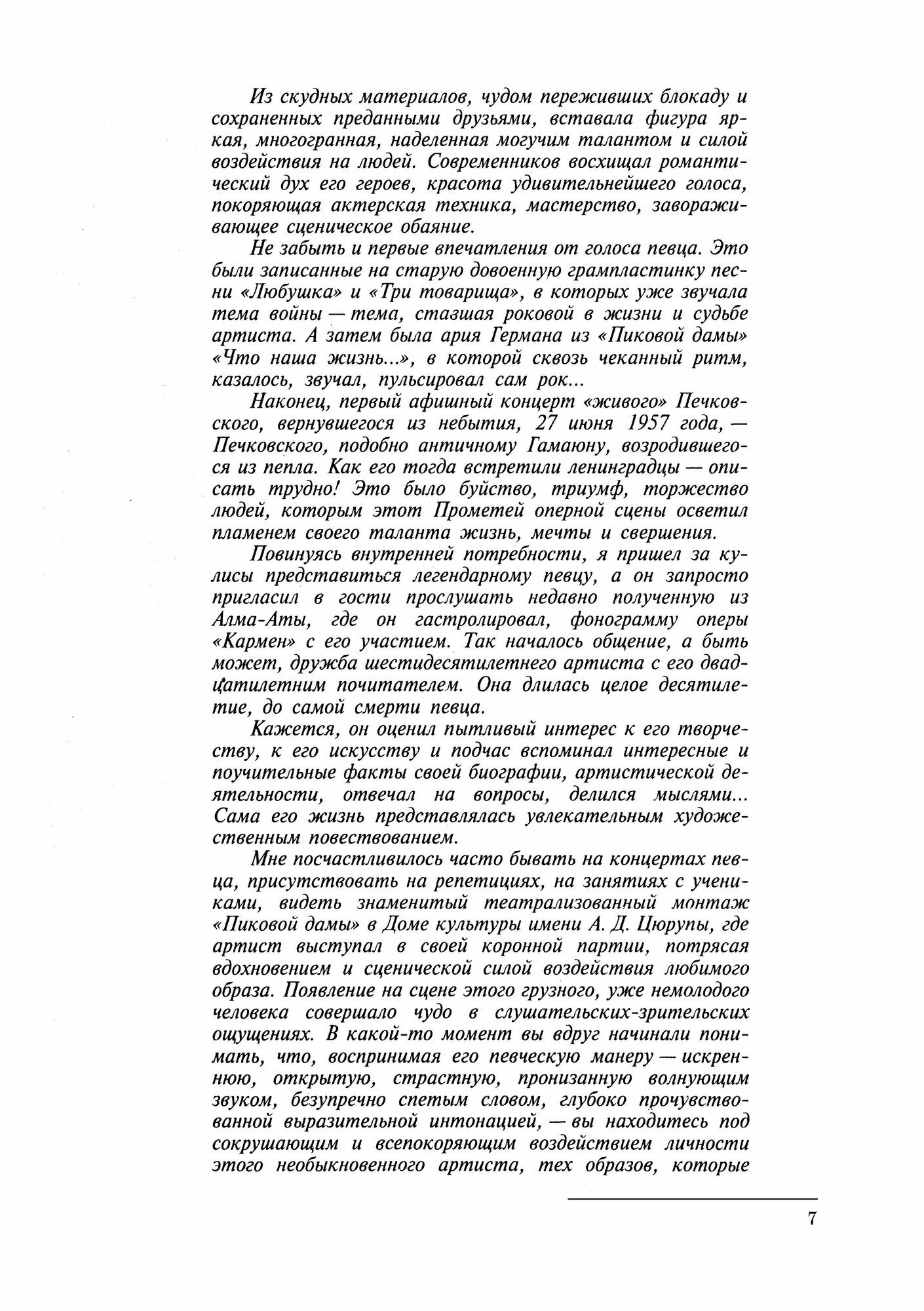 Из скудных материалов, чудом переживших блокаду и сохраненных преданными друзьями, вставала фигура яркая, многогранная, наделенная могучим талантом и силой воздействия на людей. Современников восхищал романтический дух его героев, красота удивительнейшего голоса, покоряющая актерская техника, мастерство, завораживающее сценическое обаяние.

Не забыть и первые впечатления от голоса певца. Это были записанные на старую довоенную грампластинку песни «Любушка» и «Три товарища», в которых уже звучала тема войны — тема, ставшая роковой в жизни и судьбе артиста. А затем была ария Германа из «Пиковой дамы» «Что наша жизнь...», в которой сквозь чеканный ритм, казалось, звучал, пульсировал сам рок...

Наконец, первый афишный концерт «живого» Печковского, вернувшегося из небытия, 27 июня 1957 года, — Печковского, подобно античному Гамаюну, возродившегося из пепла. Как его тогда встретили ленинградцы — описать трудно! Это было буйство, триумф, торжество людей, которым этот Прометей оперной сцены осветил пламенем своего таланта жизнь, мечты и свершения.

Повинуясь внутренней потребности, я пришел за кулисы представиться легендарному певцу, а он запросто пригласил в гости прослушать недавно полученную из Алма-Аты, где он гастролировал, фонограмму оперы «Кармен» с его участием. Так началось общение, а быть может, дружба шестидесятилетнего артиста с его двадцатилетним почитателем. Она длилась целое десятилетие, до самой смерти певца.

Кажется, он оценил пытливый интерес к его творчеству, к его искусству и подчас вспоминал интересные и поучительные факты своей биографии, артистической деятельности, отвечал на вопросы, делился мыслями... Сама его жизнь представлялась увлекательным художественным повествованием.

Мне посчастливилось часто бывать на концертах певца, присутствовать на репетициях, на занятиях с учениками, видеть знаменитый театрализованный монтаж «Пиковой дамы» в Доме культуры имени А. Д. Цюрупы, где артист выступал в своей коронной партии, потрясая вдохновением и сценической силой воздействия любимого образа. Появление на сцене этого грузного, уже немолодого человека совершало чудо в слушательских-зрительских ощущениях. В какой-то момент вы вдруг начинали понимать, что, воспринимая его певческую манеру — искреннюю, открытую, страстную, пронизанную волнующим звуком, безупречно спетым словом, глубоко прочувствованной выразительной интонацией, — вы находитесь под сокрушающим и всепокоряющим воздействием личности этого необыкновенного артиста, тех образов, которые

7